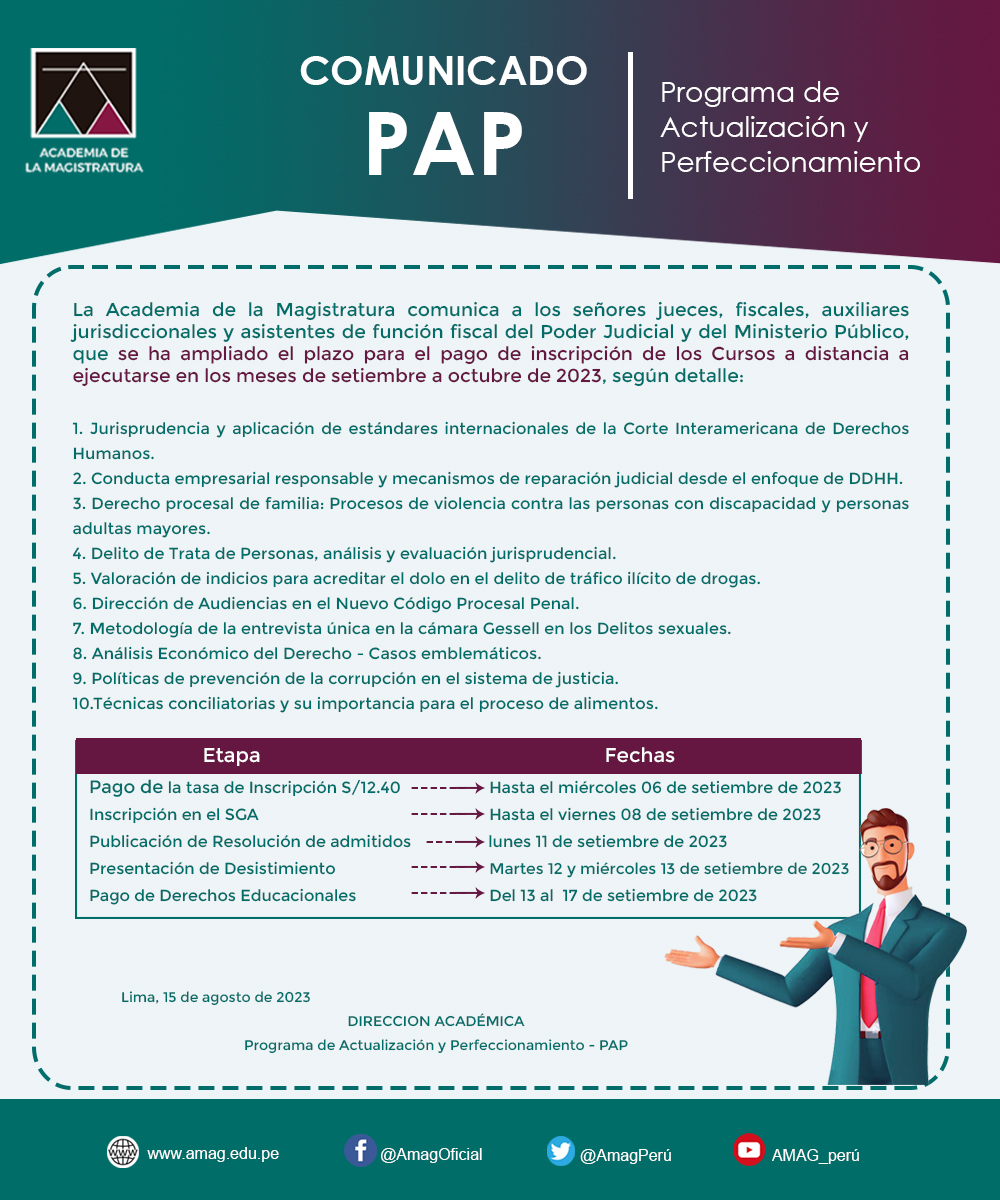 ACADEMIA DE LA MAGISTRATURA

COMUNICADO
PAP

Programa de Actualización y Perfeccionamiento

La Academia de la Magistratura comunica a los señores jueces, fiscales, auxiliares jurisdiccionales y asistentes de función fiscal del Poder Judicial y del Ministerio Público, que se ha ampliado el plazo para el pago de inscripción de los Cursos a distancia a ejecutarse en los meses de setiembre a octubre de 2023, según detalle:

1. Jurisprudencia y aplicación de estándares internacionales de la Corte Interamericana de Derechos Humanos.
2. Conducta empresarial responsable y mecanismos de reparación judicial desde el enfoque de DDHH.
3. Derecho procesal de familia: Procesos de violencia contra las personas con discapacidad y personas adultas mayores.
4. Delito de Trata de Personas, análisis y evaluación jurisprudencial.
5. Valoración de indicios para acreditar el dolo en el delito de tráfico ilícito de drogas.
6. Dirección de Audiencias en el Nuevo Código Procesal Penal.
7. Metodología de la entrevista única en la cámara Gessell en los Delitos sexuales.
8. Análisis Económico del Derecho - Casos emblemáticos.
9. Políticas de prevención de la corrupción en el sistema de justicia.
10.Técnicas conciliatorias y su importancia para el proceso de alimentos.

| Etapa | Fechas |
|---|---|
| Pago de la tasa de Inscripción S/12.40 | Hasta el miércoles 06 de setiembre de 2023 |
| Inscripción en el SGA | Hasta el viernes 08 de setiembre de 2023 |
| Publicación de Resolución de admitidos | lunes 11 de setiembre de 2023 |
| Presentación de Desistimiento | Martes 12 y miércoles 13 de setiembre de 2023 |
| Pago de Derechos Educacionales | Del 13 al 17 de setiembre de 2023 |

Lima, 15 de agosto de 2023

DIRECCION ACADÉMICA
Programa de Actualización y Perfeccionamiento - PAP

www.amag.edu.pe @AmagOficial @AmagPerú AMAG_perú